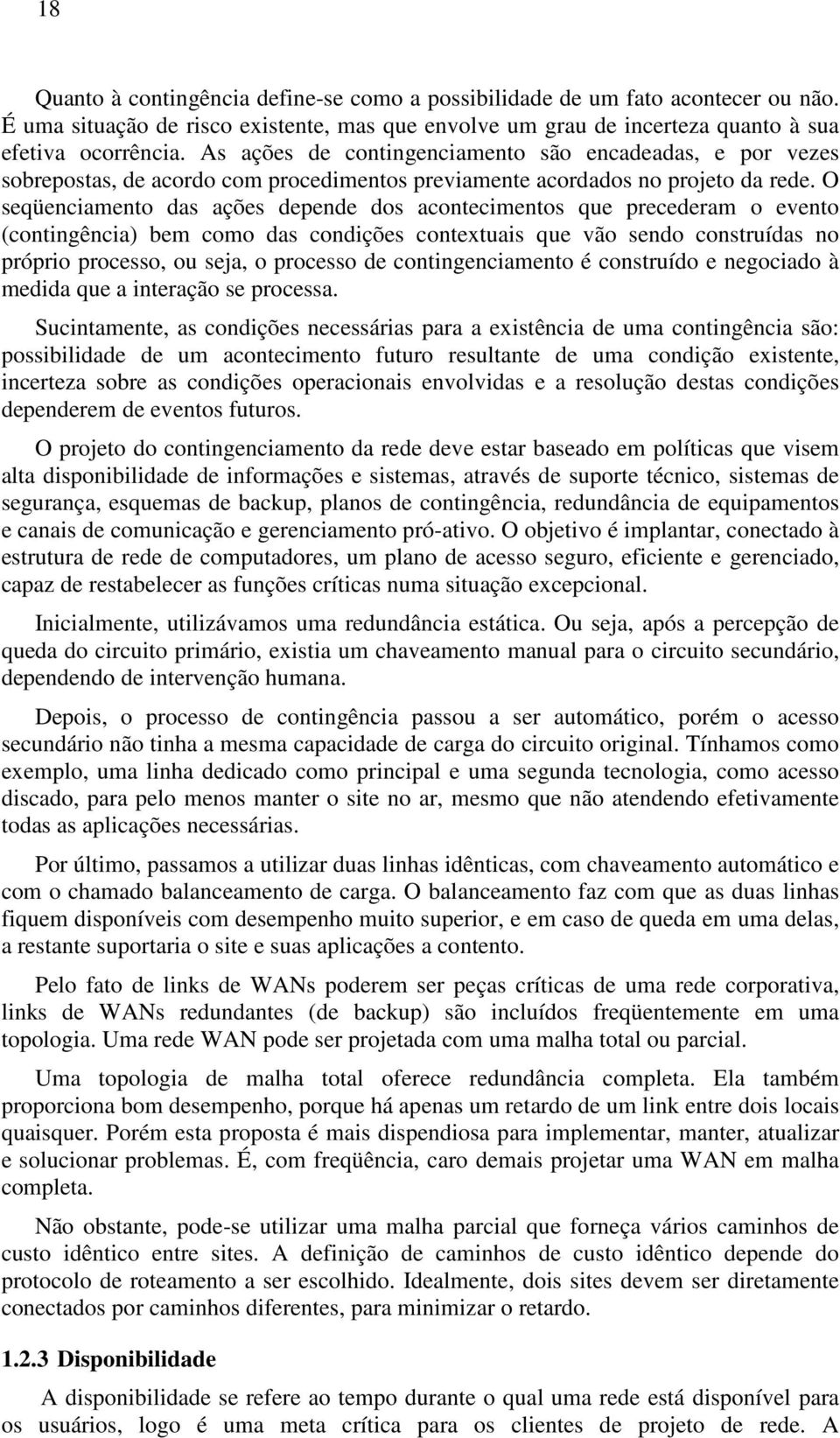 18

Quanto à contingência define-se como a possibilidade de um fato acontecer ou não. É uma situação de risco existente, mas que envolve um grau de incerteza quanto à sua efetiva ocorrência. As ações de contingenciamento são encadeadas, e por vezes sobrepostas, de acordo com procedimentos previamente acordados no projeto da rede. O seqüenciamento das ações depende dos acontecimentos que precederam o evento (contingência) bem como das condições contextuais que vão sendo construídas no próprio processo, ou seja, o processo de contingenciamento é construído e negociado à medida que a interação se processa.

Sucintamente, as condições necessárias para a existência de uma contingência são: possibilidade de um acontecimento futuro resultante de uma condição existente, incerteza sobre as condições operacionais envolvidas e a resolução destas condições dependerem de eventos futuros.

O projeto do contingenciamento da rede deve estar baseado em políticas que visem alta disponibilidade de informações e sistemas, através de suporte técnico, sistemas de segurança, esquemas de backup, planos de contingência, redundância de equipamentos e canais de comunicação e gerenciamento pró-ativo. O objetivo é implantar, conectado à estrutura de rede de computadores, um plano de acesso seguro, eficiente e gerenciado, capaz de restabelecer as funções críticas numa situação excepcional.

Inicialmente, utilizávamos uma redundância estática. Ou seja, após a percepção de queda do circuito primário, existia um chaveamento manual para o circuito secundário, dependendo de intervenção humana.

Depois, o processo de contingência passou a ser automático, porém o acesso secundário não tinha a mesma capacidade de carga do circuito original. Tínhamos como exemplo, uma linha dedicado como principal e uma segunda tecnologia, como acesso discado, para pelo menos manter o site no ar, mesmo que não atendendo efetivamente todas as aplicações necessárias.

Por último, passamos a utilizar duas linhas idênticas, com chaveamento automático e com o chamado balanceamento de carga. O balanceamento faz com que as duas linhas fiquem disponíveis com desempenho muito superior, e em caso de queda em uma delas, a restante suportaria o site e suas aplicações a contento.

Pelo fato de links de WANs poderem ser peças críticas de uma rede corporativa, links de WANs redundantes (de backup) são incluídos freqüentemente em uma topologia. Uma rede WAN pode ser projetada com uma malha total ou parcial.

Uma topologia de malha total oferece redundância completa. Ela também proporciona bom desempenho, porque há apenas um retardo de um link entre dois locais quaisquer. Porém esta proposta é mais dispendiosa para implementar, manter, atualizar e solucionar problemas. É, com freqüência, caro demais projetar uma WAN em malha completa.

Não obstante, pode-se utilizar uma malha parcial que forneça vários caminhos de custo idêntico entre sites. A definição de caminhos de custo idêntico depende do protocolo de roteamento a ser escolhido. Idealmente, dois sites devem ser diretamente conectados por caminhos diferentes, para minimizar o retardo.

1.2.3 Disponibilidade

A disponibilidade se refere ao tempo durante o qual uma rede está disponível para os usuários, logo é uma meta crítica para os clientes de projeto de rede. A